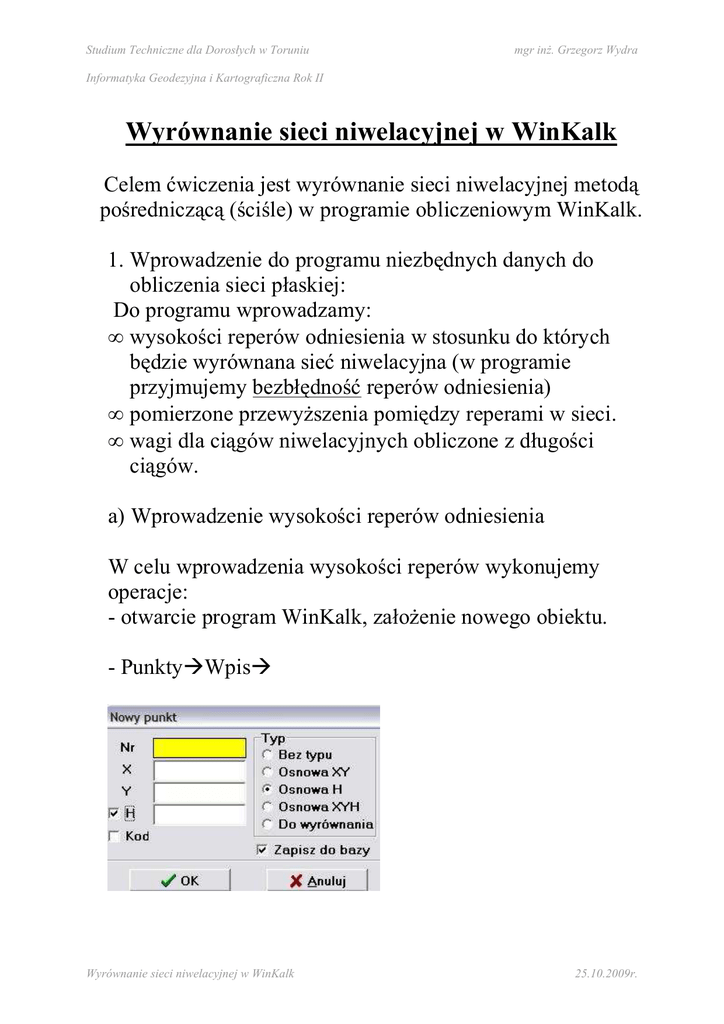 Studium Techniczne dla Dorosłych w Toruniu

mgr inż. Grzegorz Wydra

Informatyka Geodezyjna i Kartograficzna Rok II

Wyrównanie sieci niwelacyjnej w WinKalk

Celem ćwiczenia jest wyrównanie sieci niwelacyjnej metodą pośredniczącą (ściśle) w programie obliczeniowym WinKalk.

1. Wprowadzenie do programu niezbędnych danych do obliczenia sieci płaskiej:
Do programu wprowadzamy:
∞ wysokości reperów odniesienia w stosunku do których będzie wyrównana sieć niwelacyjna (w programie przyjmujemy bezbłędność reperów odniesienia)
∞ pomierzone przewyższenia pomiędzy reperami w sieci.
∞ wagi dla ciągów niwelacyjnych obliczone z długości ciągów.

a) Wprowadzenie wysokości reperów odniesienia

W celu wprowadzenia wysokości reperów wykonujemy operacje:
- otwarcie program WinKalk, założenie nowego obiektu.

- Punkty→Wpis→

Nowy punkt
Nr
X
Y
H
Kod
Typ
Bez typu
Osnowa XY
Osnowa H
Osnowa XYH
Do wyrównania
Zapisz do bazy
OK
Anuluj

Wyrównanie sieci niwelacyjnej w WinKalk

25.10.2009r.